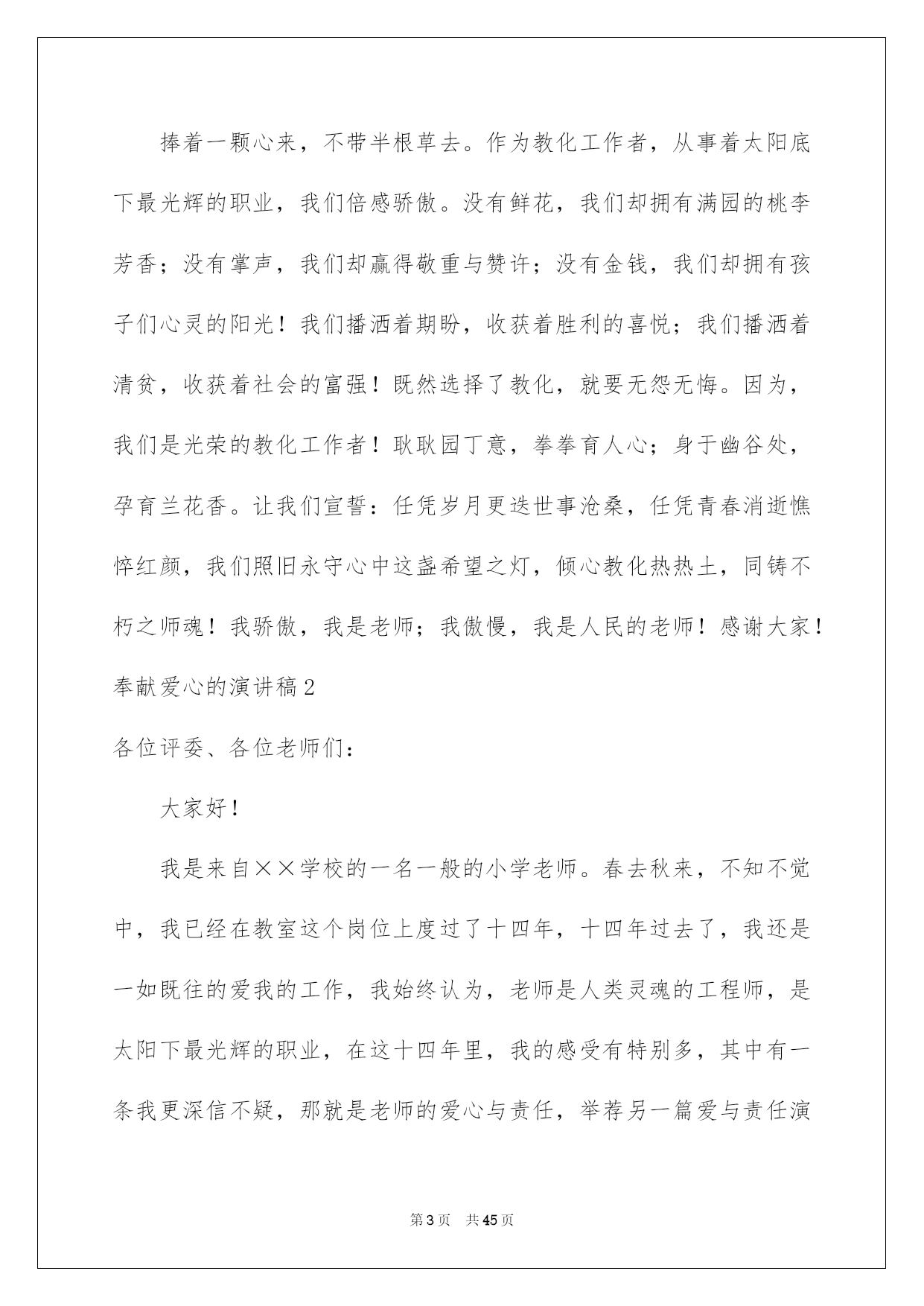 捧着一颗心来，不带半根草去。作为教化工作者，从事着太阳底下最光辉的职业，我们倍感骄傲。没有鲜花，我们却拥有满园的桃李芳香；没有掌声，我们却赢得敬重与赞许；没有金钱，我们却拥有孩子们心灵的阳光！我们播洒着期盼，收获着胜利的喜悦；我们播洒着清贫，收获着社会的富强！既然选择了教化，就要无怨无悔。因为，我们是光荣的教化工作者！耿耿园丁意，拳拳育人心；身于幽谷处，孕育兰花香。让我们宣誓：任凭岁月更迭世事沧桑，任凭青春消逝憔悴红颜，我们照旧永守心中这盏希望之灯，倾心教化热热土，同铸不朽之师魂！我骄傲，我是老师；我傲慢，我是人民的老师！感谢大家！

奉献爱心的演讲稿2

各位评委、各位老师们：

大家好！

我是来自××学校的一名一般的小学老师。春去秋来，不知不觉中，我已经在教室这个岗位上度过了十四年，十四年过去了，我还是一如既往的爱我的工作，我始终认为，老师是人类灵魂的工程师，是太阳下最光辉的职业，在这十四年里，我的感受有特别多，其中有一条我更深信不疑，那就是老师的爱心与责任，举荐另一篇爱与责任演

第3页　共45页